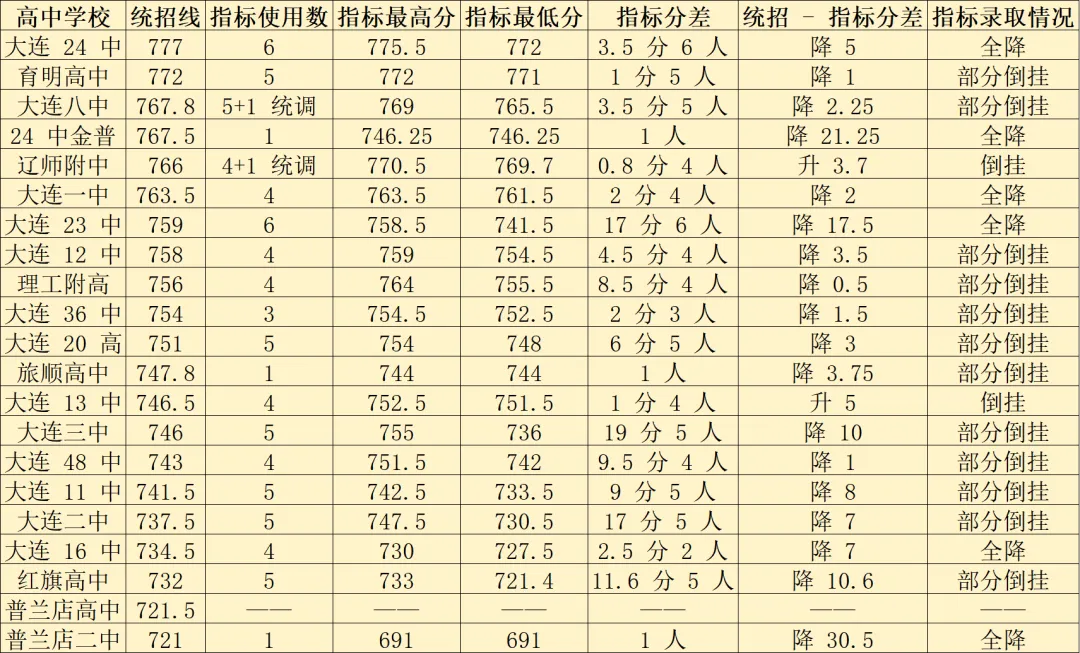 | 高中学校 | 统招线 | 指标使用数 | 指标最高分 | 指标最低分 | 指标分差 | 统招 - 指标分差 | 指标录取情况 |
|---|---|---|---|---|---|---|---|
| 大连 24 中 | 777 | 6 | 775.5 | 772 | 3.5 分 6 人 | 降 5 | 全降 |
| 育明高中 | 772 | 5 | 772 | 771 | 1 分 5 人 | 降 1 | 部分倒挂 |
| 大连八中 | 767.8 | 5+1 统调 | 769 | 765.5 | 3.5 分 5 人 | 降 2.25 | 部分倒挂 |
| 24 中金普 | 767.5 | 1 | 746.25 | 746.25 | 1 人 | 降 21.25 | 全降 |
| 辽师附中 | 766 | 4+1 统调 | 770.5 | 769.7 | 0.8 分 4 人 | 升 3.7 | 倒挂 |
| 大连一中 | 763.5 | 4 | 763.5 | 761.5 | 2 分 4 人 | 降 2 | 全降 |
| 大连 23 中 | 759 | 6 | 758.5 | 741.5 | 17 分 6 人 | 降 17.5 | 全降 |
| 大连 12 中 | 758 | 4 | 759 | 754.5 | 4.5 分 4 人 | 降 3.5 | 部分倒挂 |
| 理工附高 | 756 | 4 | 764 | 755.5 | 8.5 分 4 人 | 降 0.5 | 部分倒挂 |
| 大连 36 中 | 754 | 3 | 754.5 | 752.5 | 2 分 3 人 | 降 1.5 | 部分倒挂 |
| 大连 20 高 | 751 | 5 | 754 | 748 | 6 分 5 人 | 降 3 | 部分倒挂 |
| 旅顺高中 | 747.8 | 1 | 744 | 744 | 1 人 | 降 3.75 | 部分倒挂 |
| 大连 13 中 | 746.5 | 4 | 752.5 | 751.5 | 1 分 4 人 | 升 5 | 倒挂 |
| 大连三中 | 746 | 5 | 755 | 736 | 19 分 5 人 | 降 10 | 部分倒挂 |
| 大连 48 中 | 743 | 4 | 751.5 | 742 | 9.5 分 4 人 | 降 1 | 部分倒挂 |
| 大连 11 中 | 741.5 | 5 | 742.5 | 733.5 | 9 分 5 人 | 降 8 | 部分倒挂 |
| 大连二中 | 737.5 | 5 | 747.5 | 730.5 | 17 分 5 人 | 降 7 | 部分倒挂 |
| 大连 16 中 | 734.5 | 4 | 730 | 727.5 | 2.5 分 2 人 | 降 7 | 全降 |
| 红旗高中 | 732 | 5 | 733 | 721.4 | 11.6 分 5 人 | 降 10.6 | 部分倒挂 |
| 普兰店高中 | 721.5 | —— | —— | —— | —— | —— | —— |
| 普兰店二中 | 721 | 1 | 691 | 691 | 1 人 | 降 30.5 | 全降 |